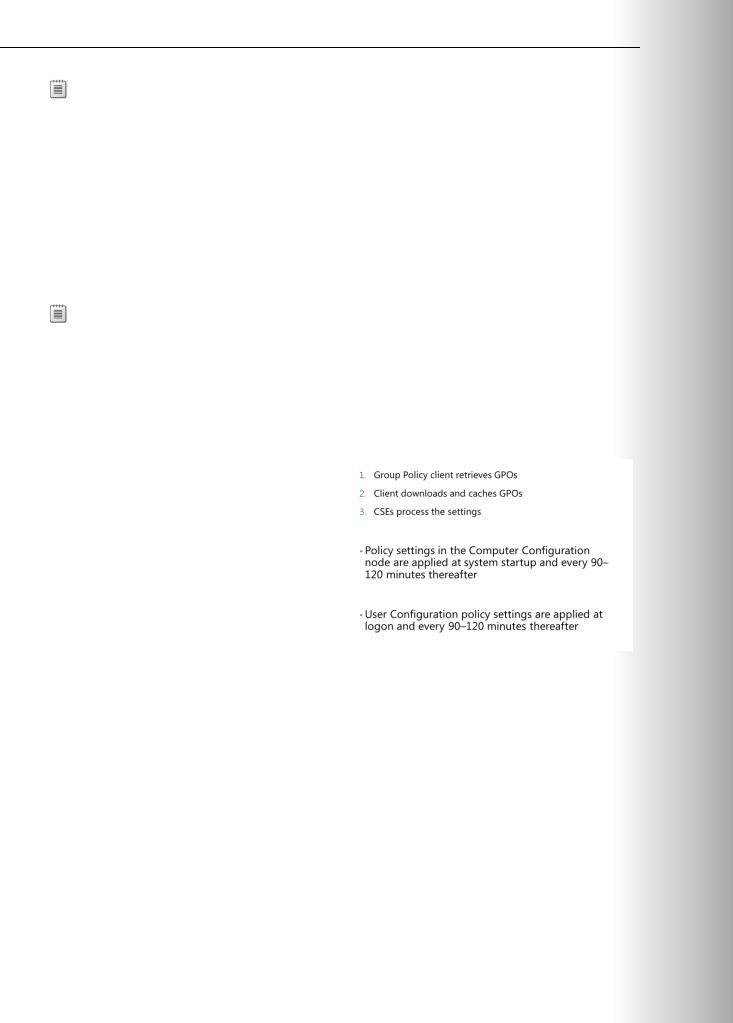 1. Group Policy client retrieves GPOs
2. Client downloads and caches GPOs
3. CSEs process the settings

• Policy settings in the Computer Configuration node are applied at system startup and every 90–120 minutes thereafter

• User Configuration policy settings are applied at logon and every 90–120 minutes thereafter